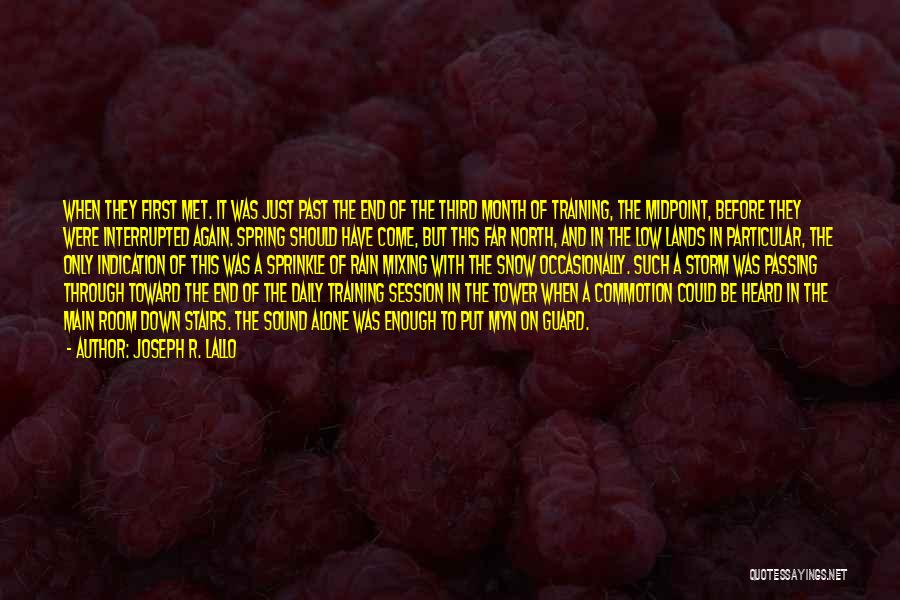 WHEN THEY FIRST MET. IT WAS JUST PAST THE END OF THE THIRD MONTH OF TRAINING, THE MIDPOINT, BEFORE THEY WERE INTERRUPTED AGAIN. SPRING SHOULD HAVE COME, BUT THIS FAR NORTH, AND IN THE LOW LANDS IN PARTICULAR, THE ONLY INDICATION OF THIS WAS A SPRINKLE OF RAIN MIXING WITH THE SNOW OCCASIONALLY. SUCH A STORM WAS PASSING THROUGH TOWARD THE END OF THE DAILY TRAINING SESSION IN THE TOWER WHEN A COMMOTION COULD BE HEARD IN THE MAIN ROOM DOWN STAIRS. THE SOUND ALONE WAS ENOUGH TO PUT MYN ON GUARD.
- AUTHOR: JOSEPH R. LALLO

QUOTESSAYINGS.NET